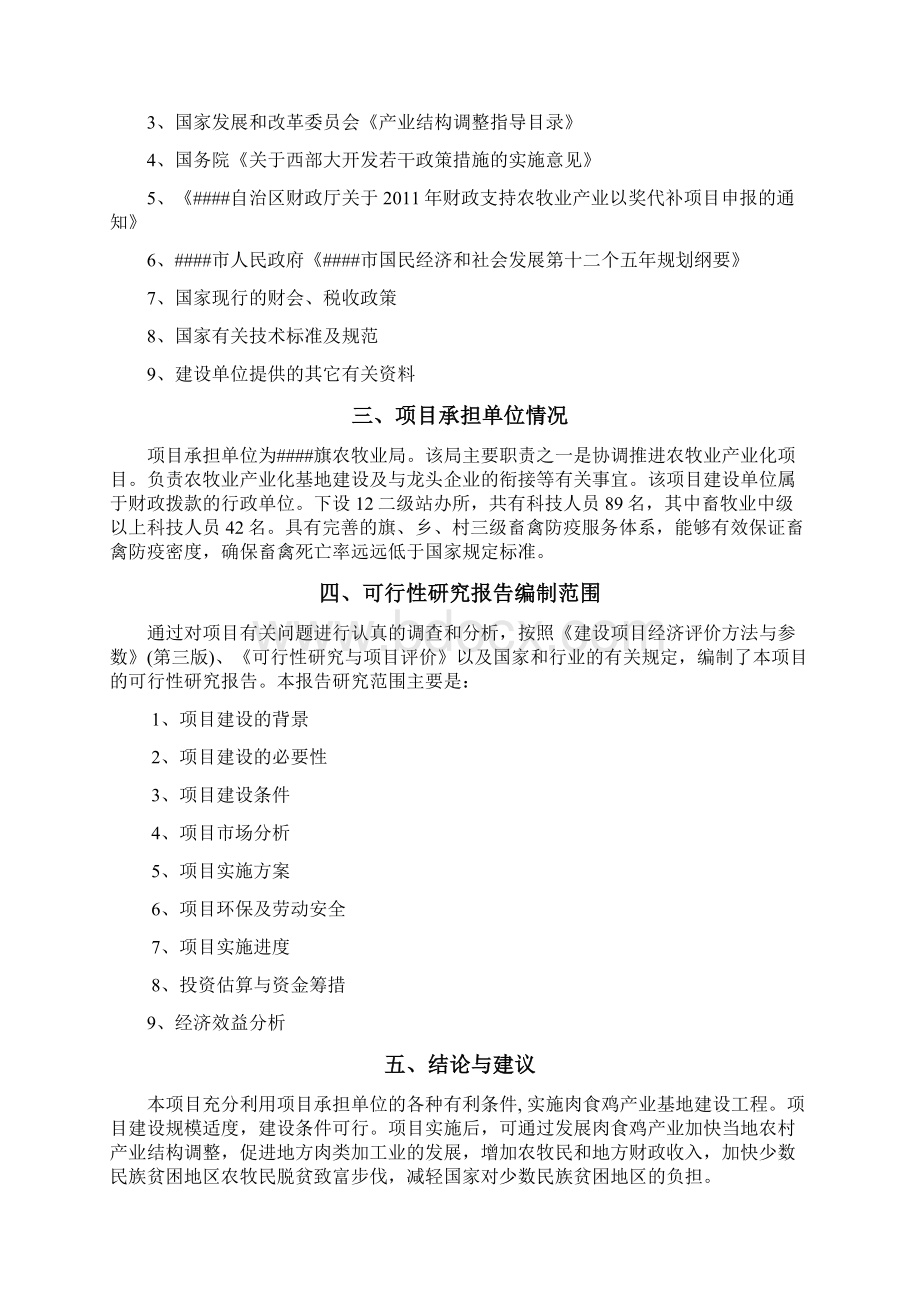 3、国家发展和改革委员会《产业结构调整指导目录》

4、国务院《关于西部大开发若干政策措施的实施意见》

5、《####自治区财政厅关于2011年财政支持农牧业产业以奖代补项目申报的通知》

6、####市人民政府《####市国民经济和社会发展第十二个五年规划纲要》

7、国家现行的财会、税收政策

8、国家有关技术标准及规范

9、建设单位提供的其它有关资料

三、项目承担单位情况

项目承担单位为####旗农牧业局。该局主要职责之一是协调推进农牧业产业化项目。负责农牧业产业化基地建设及与龙头企业的衔接等有关事宜。该项目建设单位属于财政拨款的行政单位。下设12二级站办所，共有科技人员89名，其中畜牧业中级以上科技人员42名。具有完善的旗、乡、村三级畜禽防疫服务体系，能够有效保证畜禽防疫密度，确保畜禽死亡率远远低于国家规定标准。

四、可行性研究报告编制范围

通过对项目有关问题进行认真的调查和分析，按照《建设项目经济评价方法与参数》(第三版)、《可行性研究与项目评价》以及国家和行业的有关规定，编制了本项目的可行性研究报告。本报告研究范围主要是：

1、项目建设的背景

2、项目建设的必要性

3、项目建设条件

4、项目市场分析

5、项目实施方案

6、项目环保及劳动安全

7、项目实施进度

8、投资估算与资金筹措

9、经济效益分析

五、结论与建议

本项目充分利用项目承担单位的各种有利条件，实施肉食鸡产业基地建设工程。项目建设规模适度，建设条件可行。项目实施后，可通过发展肉食鸡产业加快当地农村产业结构调整，促进地方肉类加工业的发展，增加农牧民和地方财政收入，加快少数民族贫困地区农牧民脱贫致富步伐，减轻国家对少数民族贫困地区的负担。